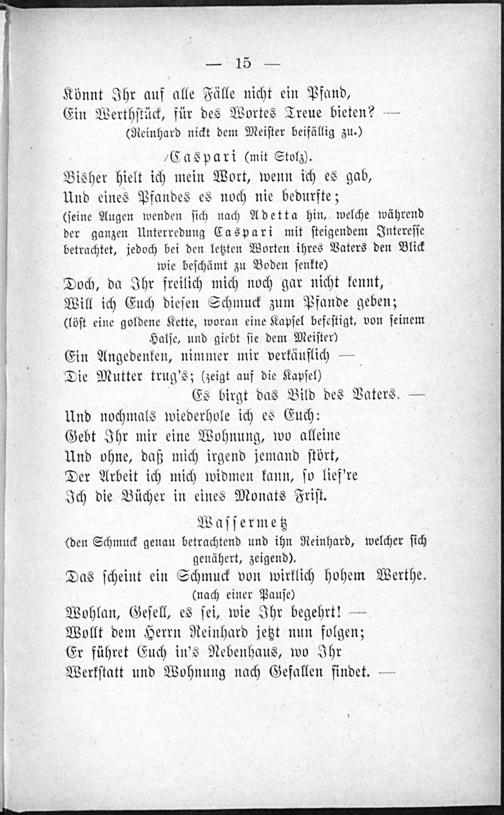 — 15 —

Könnt Ihr auf alle Fälle nicht ein Pfand, Ein Werthstück, für des Wortes Treue bieten? —
(Reinhard nickt dem Meister beifällig zu.)

Caspari (mit Stolz).
Bisher hielt ich mein Wort, wenn ich es gab, Und eines Pfandes es noch nie bedurfte;
(seine Augen wenden sich nach Adetta hin, welche während der ganzen Unterredung Caspari mit steigendem Interesse betrachtet, jedoch bei den letzten Worten ihres Vaters den Blick wie beschämt zu Boden senkte)
Doch, da Ihr freilich mich noch gar nicht kennt, Will ich Euch diesen Schmuck zum Pfande geben;
(löst eine goldene Kette, woran eine Kapsel befestigt, von seinem Halse, und giebt sie dem Meister)
Ein Angedenken, nimmer mir verkäuflich —
Die Mutter trug's; (zeigt auf die Kapsel)
Es birgt das Bild des Vaters. —
Und nochmals wiederhole ich es Euch:
Gebt Ihr mir eine Wohnung, wo alleine
Und ohne, daß mich irgend jemand stört,
Der Arbeit ich mich widmen kann, so lief're
Ich die Bücher in eines Monats Frist.

Wassermetz
(den Schmuck genau betrachtend und ihn Reinhard, welcher sich genähert, zeigend).
Das scheint ein Schmuck von wirklich hohem Werthe.
(nach einer Pause)
Wohlan, Gesell, es sei, wie Ihr begehrt! —
Wollt dem Herrn Reinhard jetzt nun folgen;
Er führet Euch in's Nebenhaus, wo Ihr
Werkstatt und Wohnung nach Gefallen findet. —